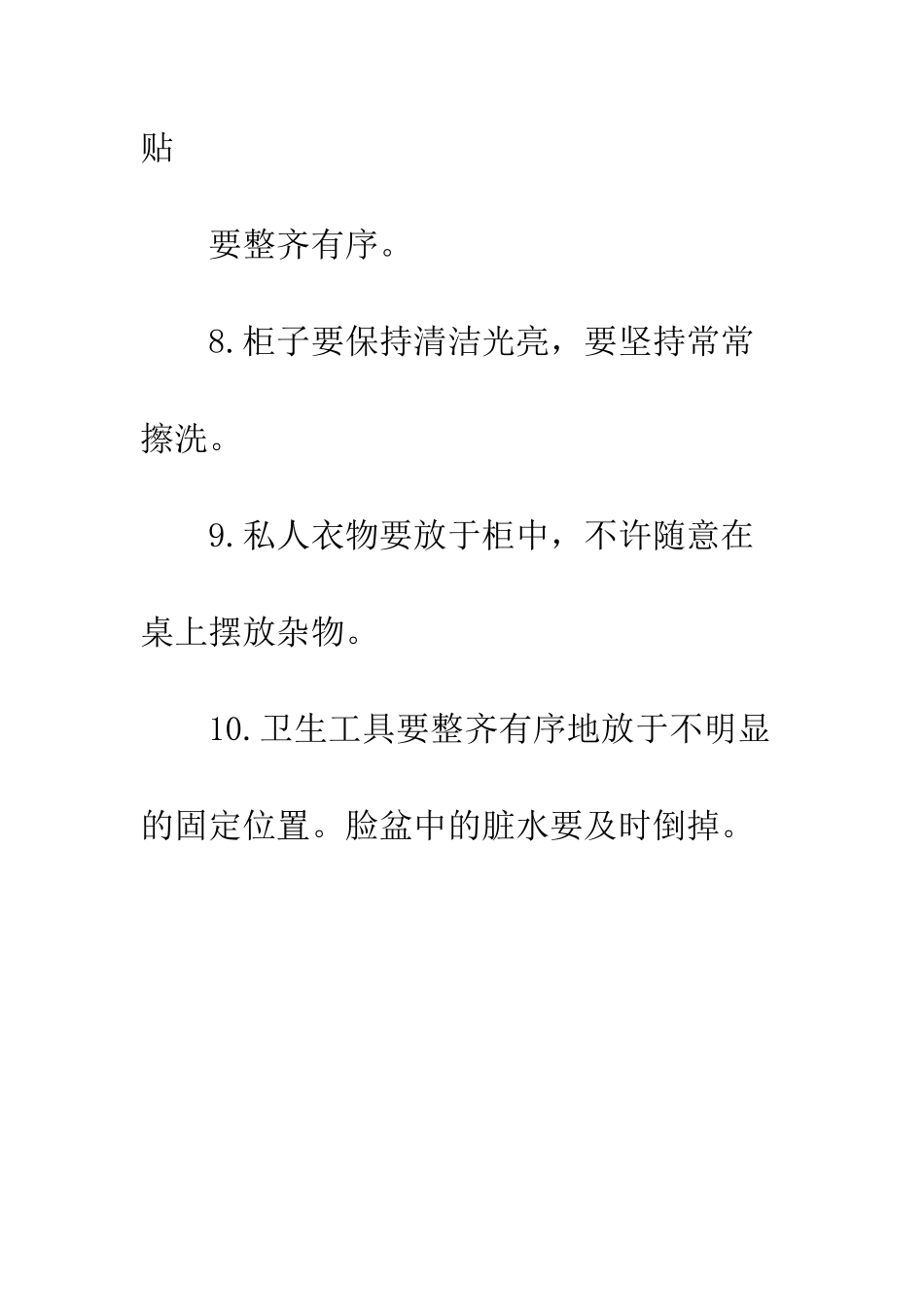 贴

要整齐有序。

8.柜子要保持清洁光亮，要坚持常常擦洗。

9.私人衣物要放于柜中，不许随意在桌上摆放杂物。

10.卫生工具要整齐有序地放于不明显的固定位置。脸盆中的脏水要及时倒掉。